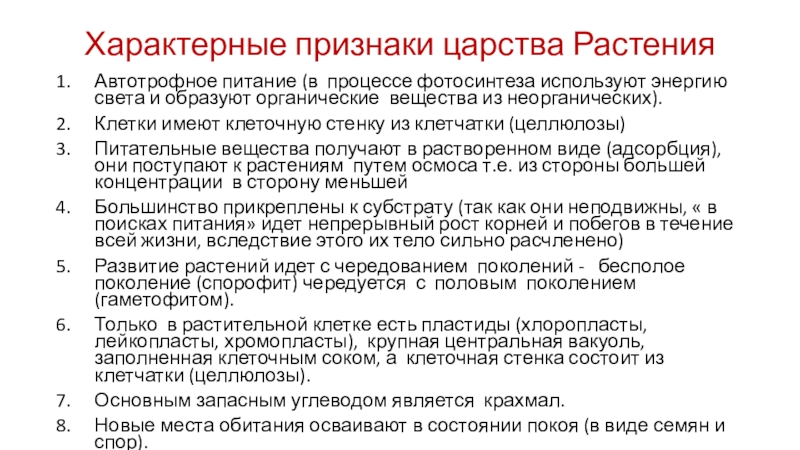 Характерные признаки царства Растения

1. Автотрофное питание (в процессе фотосинтеза используют энергию света и образуют органические вещества из неорганических).
2. Клетки имеют клеточную стенку из клетчатки (целлюлозы)
3. Питательные вещества получают в растворенном виде (адсорбция), они поступают к растениям путем осмоса т.е. из стороны большей концентрации в сторону меньшей
4. Большинство прикреплены к субстрату (так как они неподвижны, « в поисках питания» идет непрерывный рост корней и побегов в течение всей жизни, вследствие этого их тело сильно расчленено)
5. Развитие растений идет с чередованием поколений - бесполое поколение (спорофит) чередуется с половым поколением (гаметофитом).
6. Только в растительной клетке есть пластиды (хлоропласты, лейкопласты, хромопласты), крупная центральная вакуоль, заполненная клеточным соком, а клеточная стенка состоит из клетчатки (целлюлозы).
7. Основным запасным углеводом является крахмал.
8. Новые места обитания осваивают в состоянии покоя (в виде семян и спор).